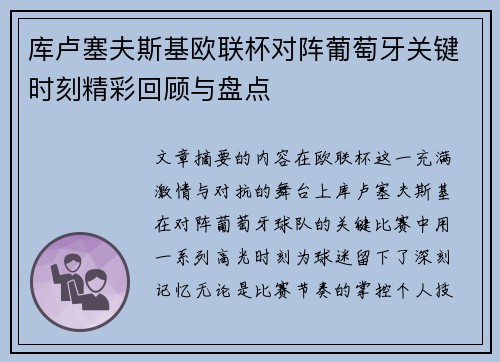 库卢塞夫斯基欧联杯对阵葡萄牙关键时刻精彩回顾与盘点

文章摘要的内容在欧联杯这一充满激情与对抗的舞台上库卢塞夫斯基在对阵葡萄牙球队的关键比赛中用一系列高光时刻为球迷留下了深刻记忆无论是比赛节奏的掌控个人技